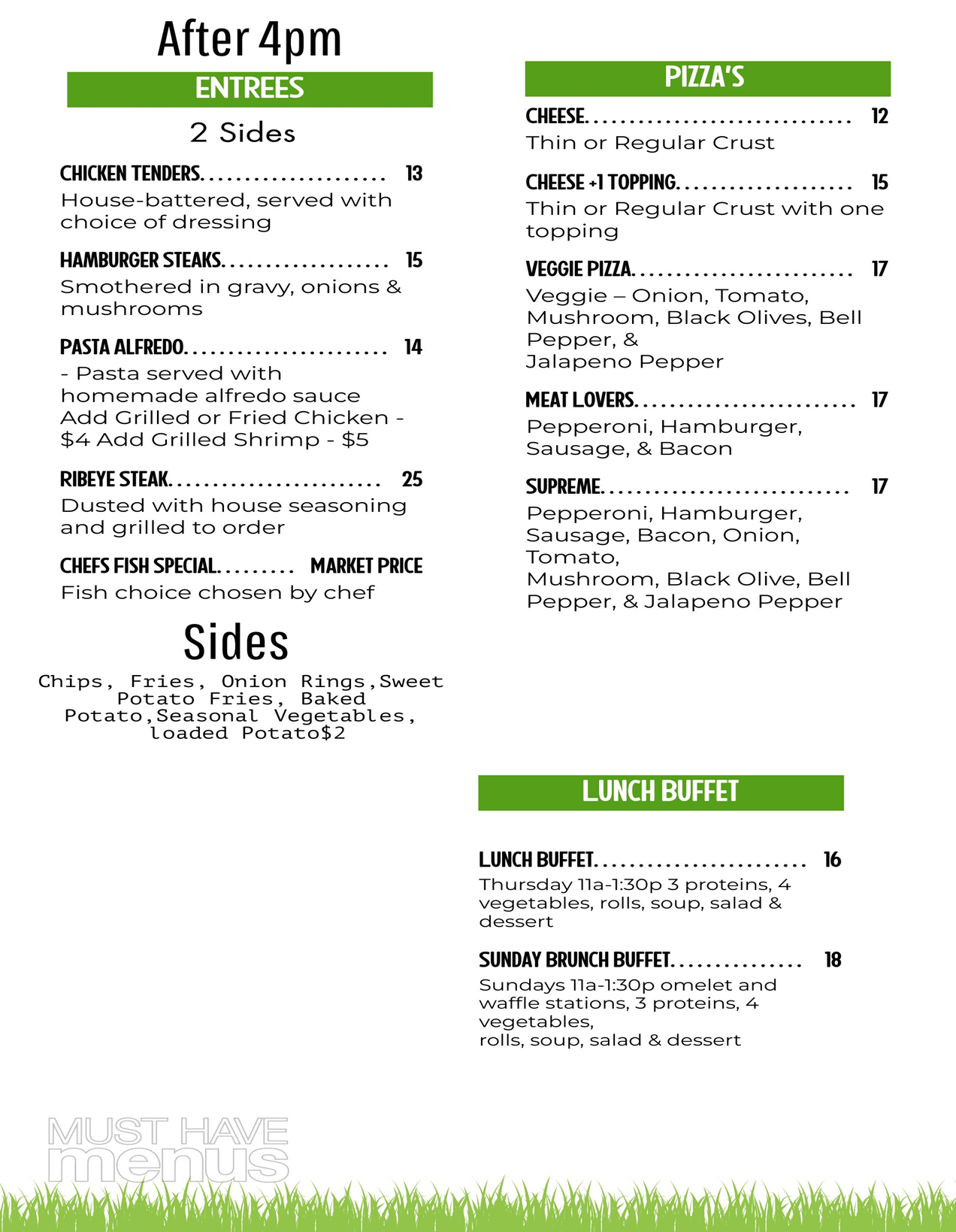 After 4pm

ENTREES

2 Sides

CHICKEN TENDERS 13
House-battered, served with choice of dressing

HAMBURGER STEAKS 15
Smothered in gravy, onions & mushrooms

PASTA ALFREDO 14
- Pasta served with homemade alfredo sauce Add Grilled or Fried Chicken - $4 Add Grilled Shrimp - $5

RIBEYE STEAK 25
Dusted with house seasoning and grilled to order

CHEFS FISH SPECIAL MARKET PRICE
Fish choice chosen by chef

Sides

Chips, Fries, Onion Rings,Sweet Potato Fries, Baked Potato,Seasonal Vegetables, loaded Potato$2

PIZZA'S

CHEESE 12
Thin or Regular Crust

CHEESE +1 TOPPING 15
Thin or Regular Crust with one topping

VEGGIE PIZZA 17
Veggie – Onion, Tomato, Mushroom, Black Olives, Bell Pepper, &
Jalapeno Pepper

MEAT LOVERS 17
Pepperoni, Hamburger, Sausage, & Bacon

SUPREME 17
Pepperoni, Hamburger, Sausage, Bacon, Onion, Tomato,
Mushroom, Black Olive, Bell Pepper, & Jalapeno Pepper

LUNCH BUFFET

LUNCH BUFFET 16
Thursday 11a-1:30p 3 proteins, 4 vegetables, rolls, soup, salad & dessert

SUNDAY BRUNCH BUFFET 18
Sundays 11a-1:30p omelet and waffle stations, 3 proteins, 4 vegetables,
rolls, soup, salad & dessert

MUST HAVE menus